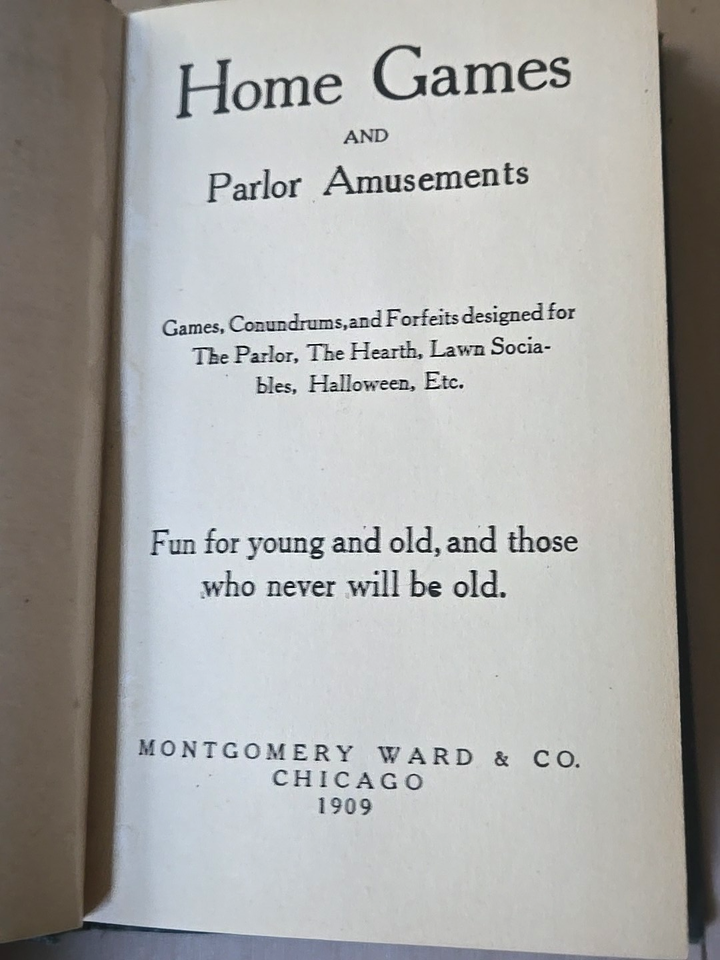 Home Games

AND

Parlor Amusements

Games, Conundrums, and Forfeits designed for The Parlor, The Hearth, Lawn Sociables, Halloween, Etc.

Fun for young and old, and those who never will be old.

MONTGOMERY WARD & CO.
CHICAGO
1909